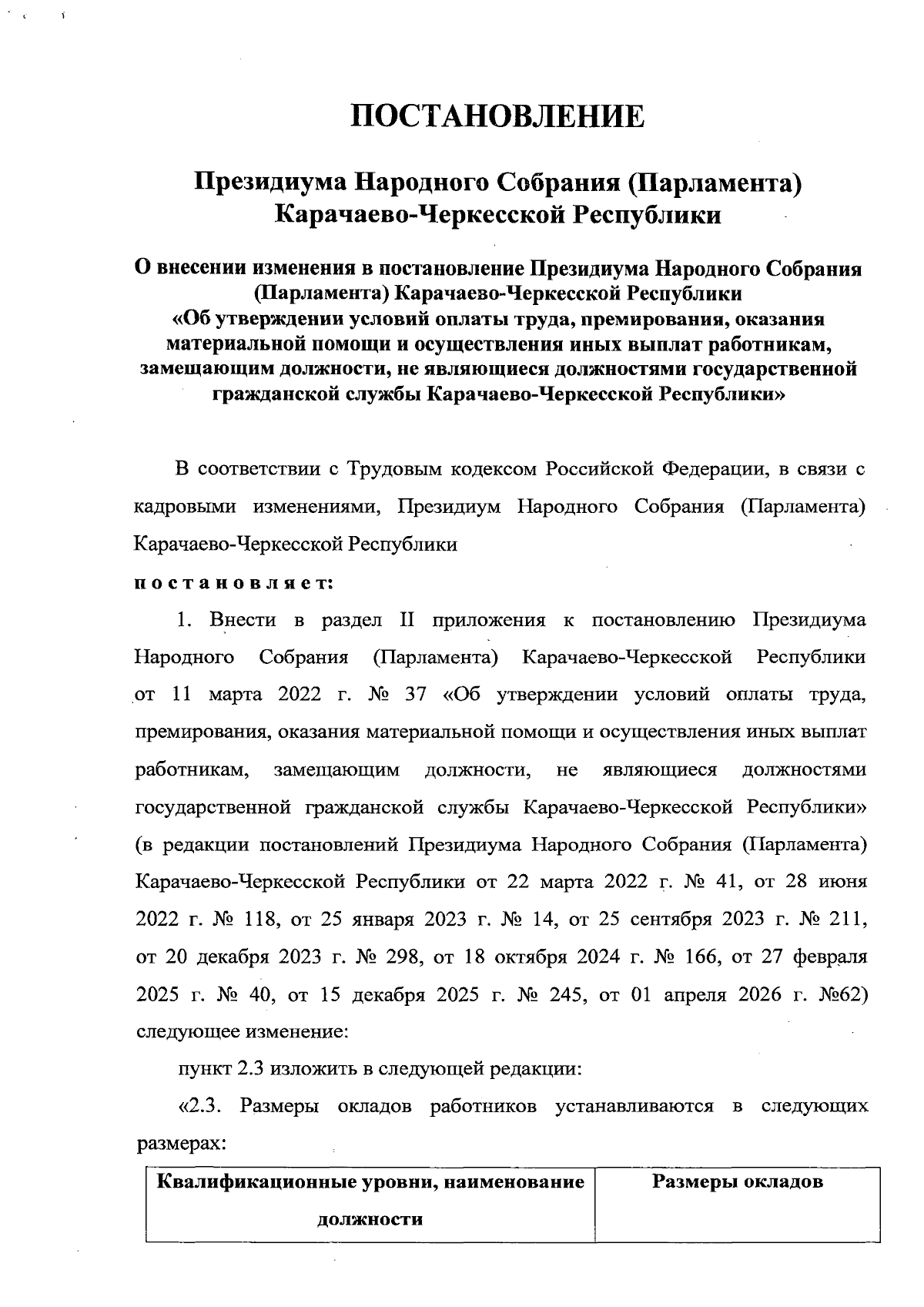 ПОСТАНОВЛЕНИЕ

Президиума Народного Собрания (Парламента) Карачаево-Черкесской Республики

О внесении изменения в постановление Президиума Народного Собрания (Парламента) Карачаево-Черкесской Республики «Об утверждении условий оплаты труда, премирования, оказания материальной помощи и осуществления иных выплат работникам, замещающим должности, не являющиеся должностями государственной гражданской службы Карачаево-Черкесской Республики»

В соответствии с Трудовым кодексом Российской Федерации, в связи с кадровыми изменениями, Президиум Народного Собрания (Парламента) Карачаево-Черкесской Республики

постановляет:

1. Внести в раздел II приложения к постановлению Президиума Народного Собрания (Парламента) Карачаево-Черкесской Республики от 11 марта 2022 г. № 37 «Об утверждении условий оплаты труда, премирования, оказания материальной помощи и осуществления иных выплат работникам, замещающим должности, не являющиеся должностями государственной гражданской службы Карачаево-Черкесской Республики» (в редакции постановлений Президиума Народного Собрания (Парламента) Карачаево-Черкесской Республики от 22 марта 2022 г. № 41, от 28 июня 2022 г. № 118, от 25 января 2023 г. № 14, от 25 сентября 2023 г. № 211, от 20 декабря 2023 г. № 298, от 18 октября 2024 г. № 166, от 27 февраля 2025 г. № 40, от 15 декабря 2025 г. № 245, от 01 апреля 2026 г. №62) следующее изменение:

пункт 2.3 изложить в следующей редакции:

«2.3. Размеры окладов работников устанавливаются в следующих размерах:

| Квалификационные уровни, наименование должности | Размеры окладов |
|---|---|